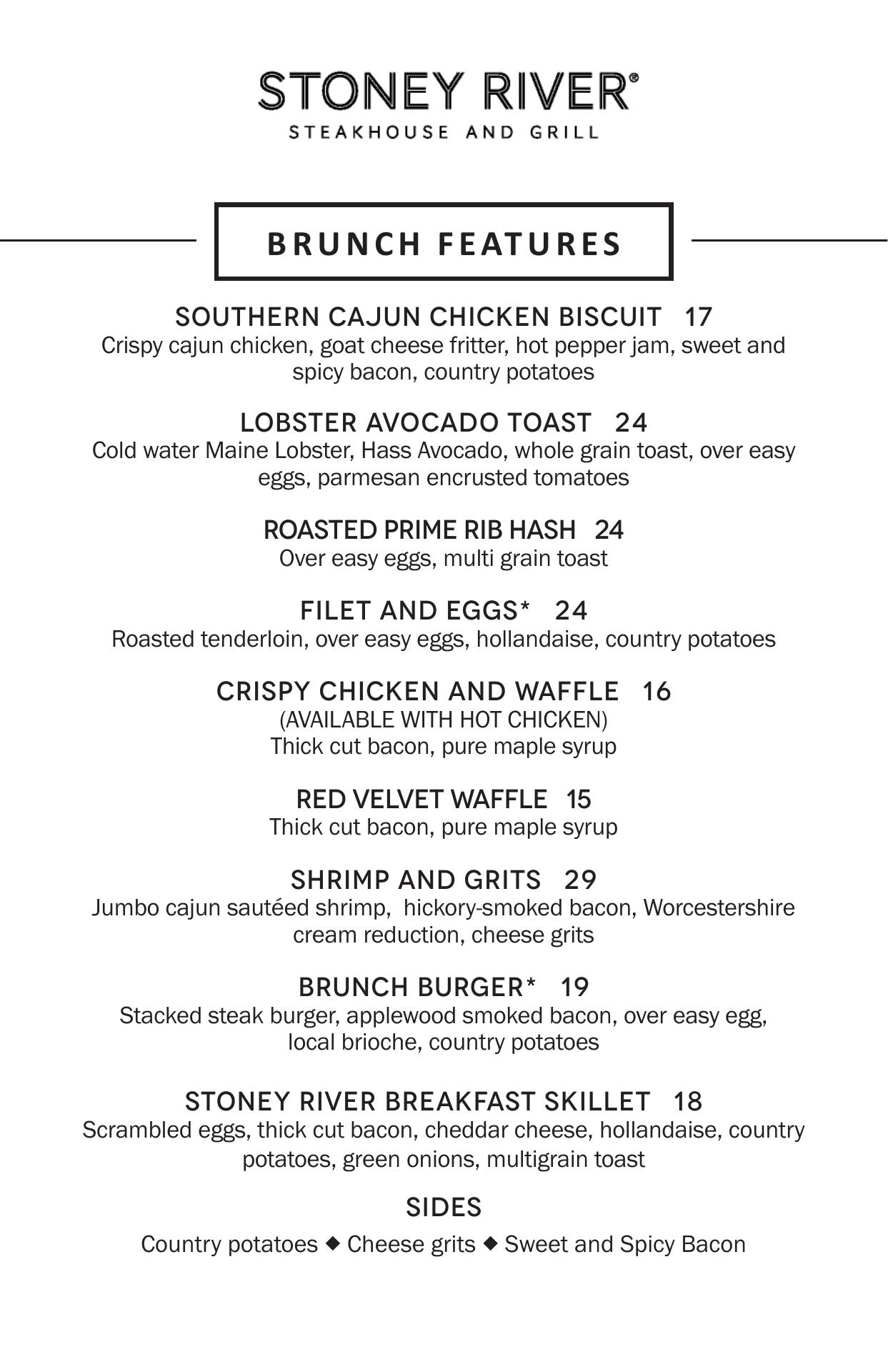 STONEY RIVER®
STEAKHOUSE AND GRILL

BRUNCH FEATURES

SOUTHERN CAJUN CHICKEN BISCUIT 17
Crispy cajun chicken, goat cheese fritter, hot pepper jam, sweet and spicy bacon, country potatoes

LOBSTER AVOCADO TOAST 24
Cold water Maine Lobster, Hass Avocado, whole grain toast, over easy eggs, parmesan encrusted tomatoes

ROASTED PRIME RIB HASH 24
Over easy eggs, multi grain toast

FILET AND EGGS* 24
Roasted tenderloin, over easy eggs, hollandaise, country potatoes

CRISPY CHICKEN AND WAFFLE 16
(AVAILABLE WITH HOT CHICKEN)
Thick cut bacon, pure maple syrup

RED VELVET WAFFLE 15
Thick cut bacon, pure maple syrup

SHRIMP AND GRITS 29
Jumbo cajun sautéed shrimp, hickory-smoked bacon, Worcestershire cream reduction, cheese grits

BRUNCH BURGER* 19
Stacked steak burger, applewood smoked bacon, over easy egg, local brioche, country potatoes

STONEY RIVER BREAKFAST SKILLET 18
Scrambled eggs, thick cut bacon, cheddar cheese, hollandaise, country potatoes, green onions, multigrain toast

SIDES
Country potatoes ◆ Cheese grits ◆ Sweet and Spicy Bacon